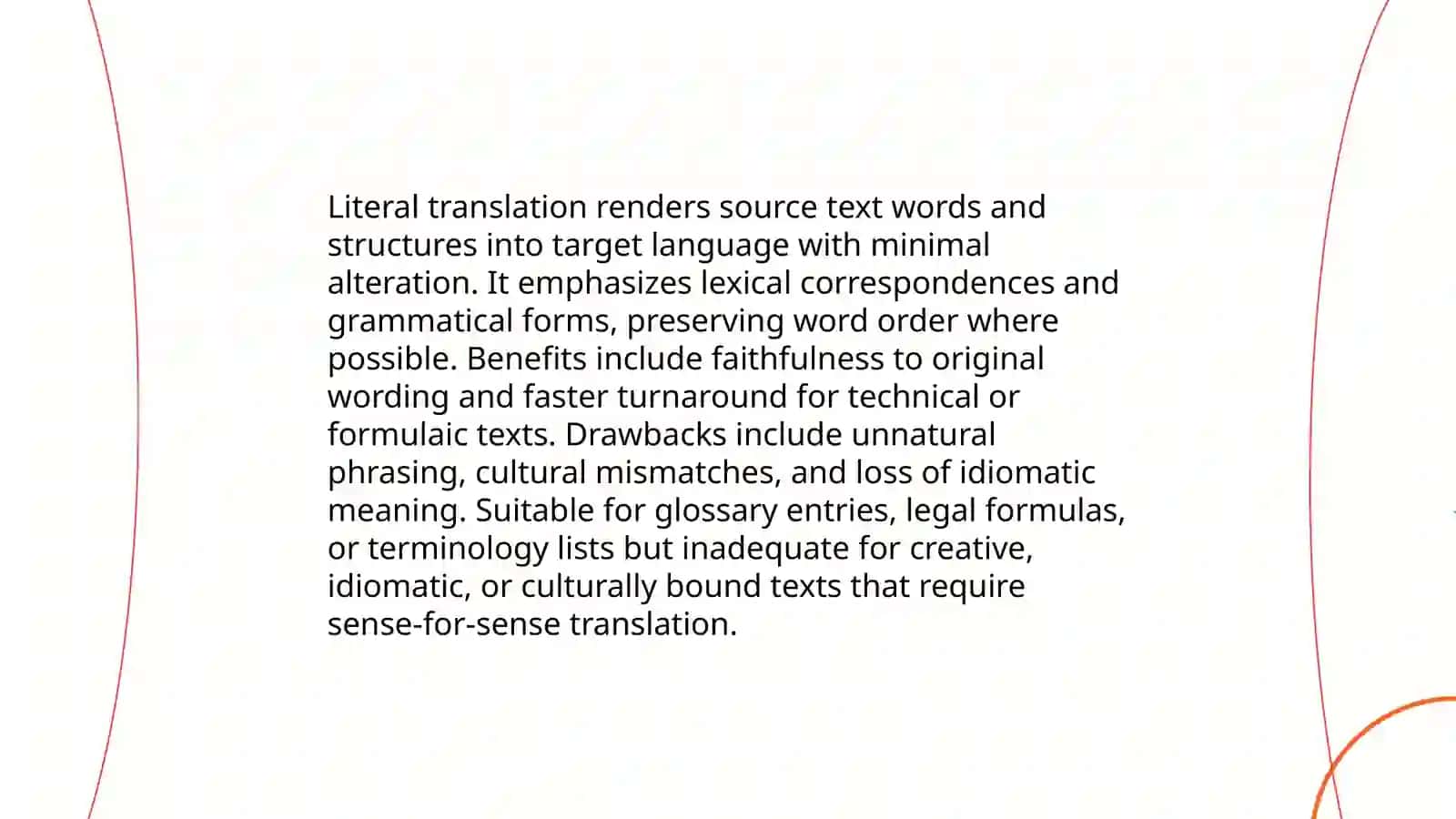 Literal translation renders source text words and structures into target language with minimal alteration. It emphasizes lexical correspondences and grammatical forms, preserving word order where possible. Benefits include faithfulness to original wording and faster turnaround for technical or formulaic texts. Drawbacks include unnatural phrasing, cultural mismatches, and loss of idiomatic meaning. Suitable for glossary entries, legal formulas, or terminology lists but inadequate for creative, idiomatic, or culturally bound texts that require sense-for-sense translation.